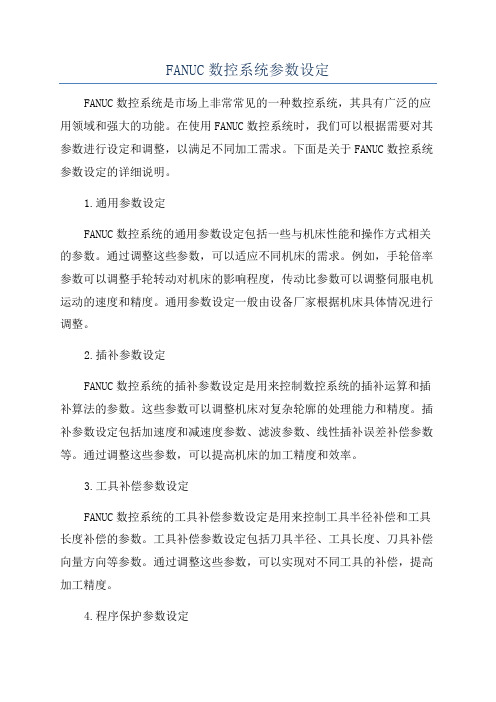 FANUC 数控系统参数设定

FANUC 数控系统是市场上非常常见的一种数控系统，其具有广泛的应用领域和强大的功能。在使用 FANUC 数控系统时，我们可以根据需要对其参数进行设定和调整，以满足不同加工需求。下面是关于 FANUC 数控系统参数设定的详细说明。

1.通用参数设定

FANUC 数控系统的通用参数设定包括一些与机床性能和操作方式相关的参数。通过调整这些参数，可以适应不同机床的需求。例如，手轮倍率参数可以调整手轮转动对机床的影响程度，传动比参数可以调整伺服电机运动的速度和精度。通用参数设定一般由设备厂家根据机床具体情况进行调整。

2.插补参数设定

FANUC 数控系统的插补参数设定是用来控制数控系统的插补运算和插补算法的参数。这些参数可以调整机床对复杂轮廓的处理能力和精度。插补参数设定包括加速度和减速度参数、滤波参数、线性插补误差补偿参数等。通过调整这些参数，可以提高机床的加工精度和效率。

3.工具补偿参数设定

FANUC 数控系统的工具补偿参数设定是用来控制工具半径补偿和工具长度补偿的参数。工具补偿参数设定包括刀具半径、工具长度、刀具补偿向量方向等参数。通过调整这些参数，可以实现对不同工具的补偿，提高加工精度。

4.程序保护参数设定